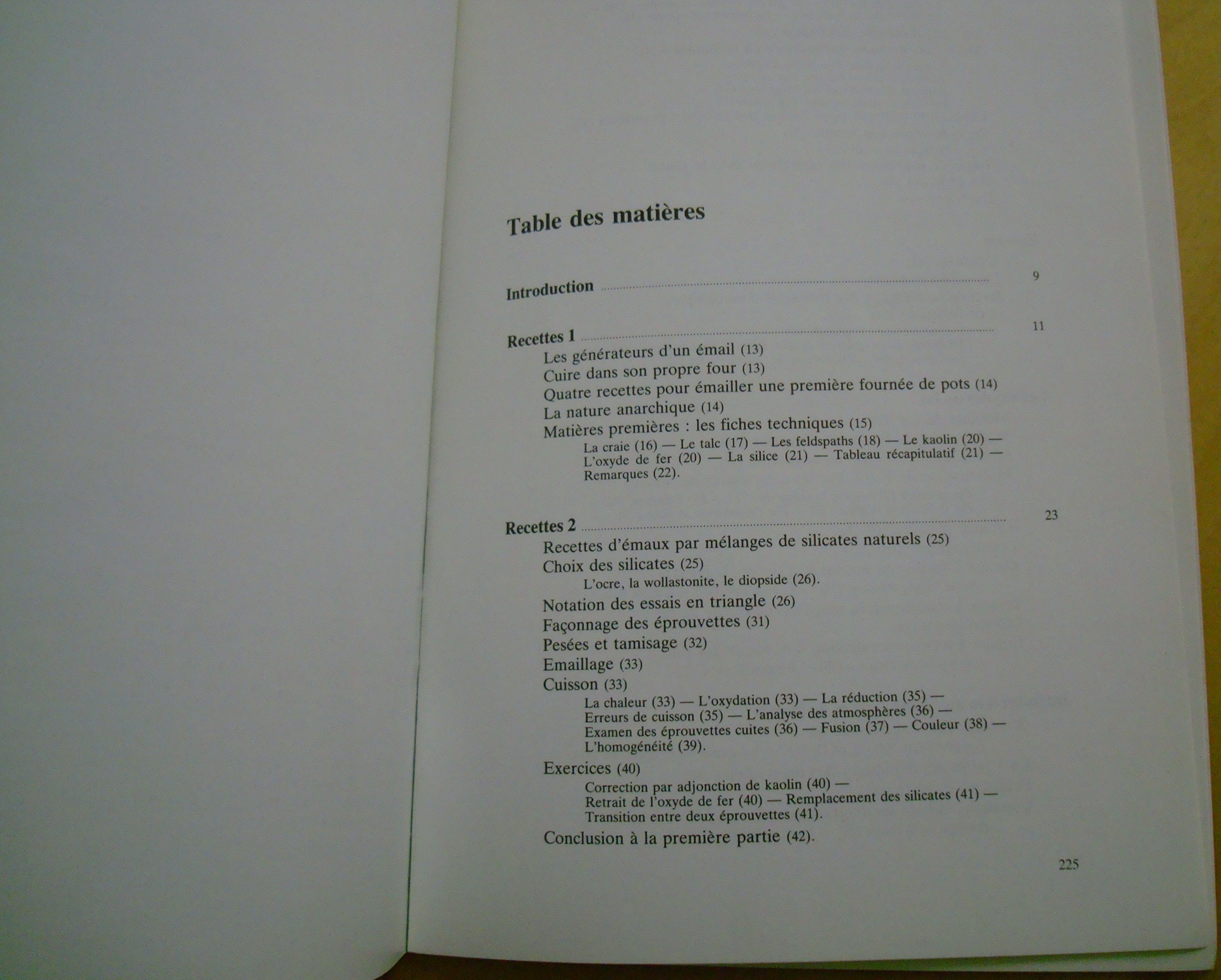 Table des matières

Introduction 9

Recettes 1 11

Les générateurs d'un émail (13)
Cuire dans son propre four (13)
Quatre recettes pour émailler une première fournée de pots (14)
La nature anarchique (14)
Matières premières : les fiches techniques (15)
La craie (16) — Le talc (17) — Les feldspaths (18) — Le kaolin (20) — L'oxyde de fer (20) — La silice (21) — Tableau récapitulatif (21) — Remarques (22).

Recettes 2 23

Recettes d'émaux par mélanges de silicates naturels (25)
Choix des silicates (25)
L'ocre, la wollastonite, le diopside (26).
Notation des essais en triangle (26)
Façonnage des éprouvettes (31)
Pesées et tamisage (32)
Emaillage (33)
Cuisson (33)
La chaleur (33) — L'oxydation (33) — La réduction (35) — Erreurs de cuisson (35) — L'analyse des atmosphères (36) — Examen des éprouvettes cuites (36) — Fusion (37) — Couleur (38) — L'homogénéité (39).
Exercices (40)
Correction par adjonction de kaolin (40) — Retrait de l'oxyde de fer (40) — Remplacement des silicates (41) — Transition entre deux éprouvettes (41).
Conclusion à la première partie (42).

225